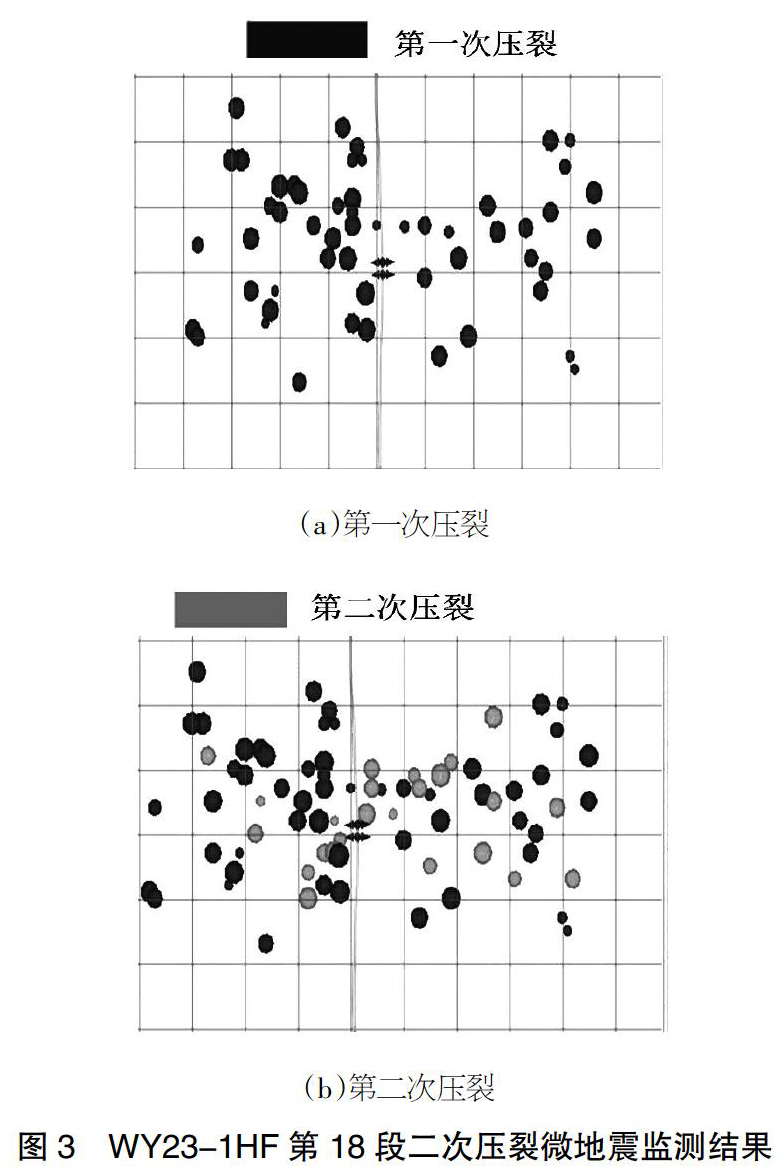 第一次压裂

(a)第一次压裂

第二次压裂

(b)第二次压裂

图 3　WY23-1HF 第 18 段二次压裂微地震监测结果